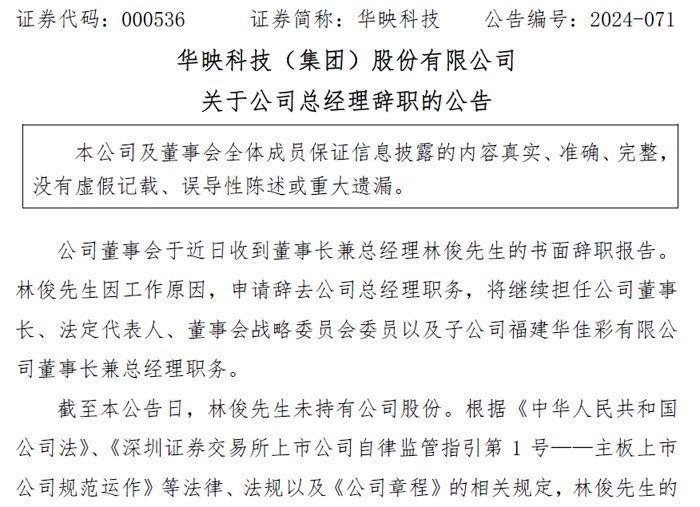 证券代码：000536　　证券简称：华映科技　　公告编号：2024-071

华映科技（集团）股份有限公司
关于公司总经理辞职的公告

本公司及董事会全体成员保证信息披露的内容真实、准确、完整，没有虚假记载、误导性陈述或重大遗漏。

公司董事会于近日收到董事长兼总经理林俊先生的书面辞职报告。林俊先生因工作原因，申请辞去公司总经理职务，将继续担任公司董事长、法定代表人、董事会战略委员会委员以及子公司福建华佳彩有限公司董事长兼总经理职务。

截至本公告日，林俊先生未持有公司股份。根据《中华人民共和国公司法》、《深圳证券交易所上市公司自律监管指引第 1 号——主板上市公司规范运作》等法律、法规以及《公司章程》的相关规定，林俊先生的